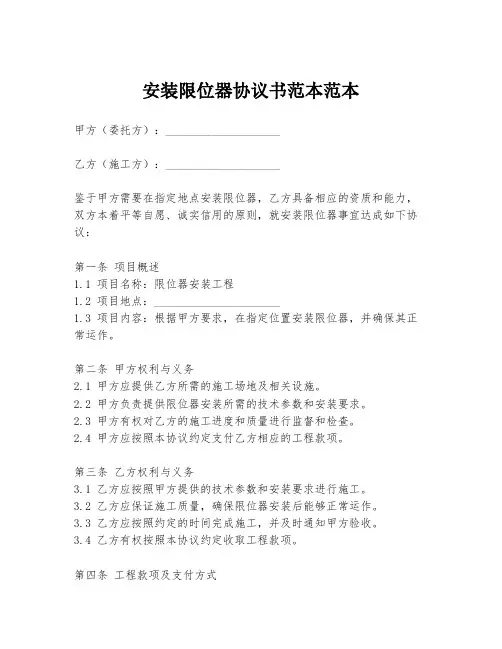 安装限位器协议书范本范本

甲方（委托方）：____________________

乙方（施工方）：____________________

鉴于甲方需要在指定地点安装限位器，乙方具备相应的资质和能力，双方本着平等自愿、诚实信用的原则，就安装限位器事宜达成如下协议：

第一条 项目概述
1.1 项目名称：限位器安装工程
1.2 项目地点：____________________
1.3 项目内容：根据甲方要求，在指定位置安装限位器，并确保其正常运作。

第二条 甲方权利与义务
2.1 甲方应提供乙方所需的施工场地及相关设施。
2.2 甲方负责提供限位器安装所需的技术参数和安装要求。
2.3 甲方有权对乙方的施工进度和质量进行监督和检查。
2.4 甲方应按照本协议约定支付乙方相应的工程款项。

第三条 乙方权利与义务
3.1 乙方应按照甲方提供的技术参数和安装要求进行施工。
3.2 乙方应保证施工质量，确保限位器安装后能够正常运作。
3.3 乙方应按照约定的时间完成施工，并及时通知甲方验收。
3.4 乙方有权按照本协议约定收取工程款项。

第四条 工程款项及支付方式